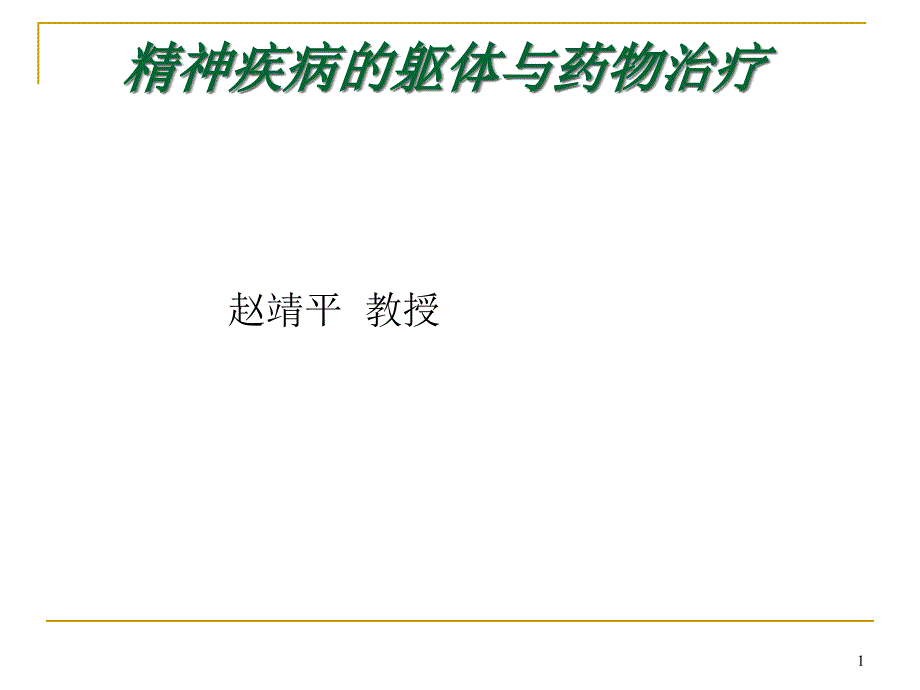 精神疾病的躯体与药物治疗

赵靖平 教授

1